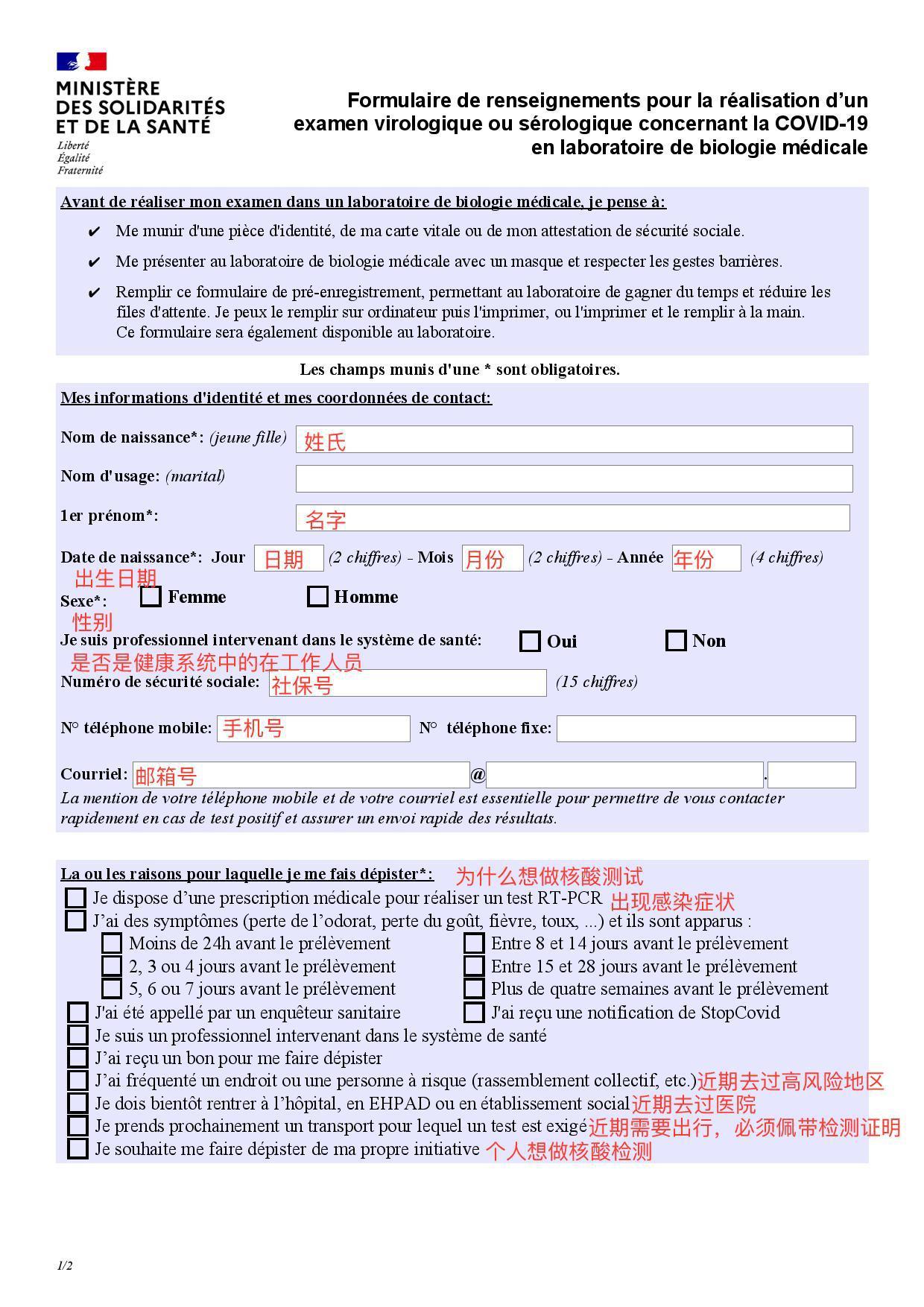 MINISTÈRE
DES SOLIDARITÉS
ET DE LA SANTÉ
Liberté
Égalité
Fraternité

Formulaire de renseignements pour la réalisation d'un examen virologique ou sérologique concernant la COVID-19 en laboratoire de biologie médicale

Avant de réaliser mon examen dans un laboratoire de biologie médicale, je pense à:

✔ Me munir d'une pièce d'identité, de ma carte vitale ou de mon attestation de sécurité sociale.

✔ Me présenter au laboratoire de biologie médicale avec un masque et respecter les gestes barrières.

✔ Remplir ce formulaire de pré-enregistrement, permettant au laboratoire de gagner du temps et réduire les files d'attente. Je peux le remplir sur ordinateur puis l'imprimer, ou l'imprimer et le remplir à la main.
Ce formulaire sera également disponible au laboratoire.

Les champs munis d'une * sont obligatoires.

Mes informations d'identité et mes coordonnées de contact:

Nom de naissance*: (jeune fille) 姓氏

Nom d'usage: (marital)

1er prénom*: 名字

Date de naissance*: Jour 日期 (2 chiffres) - Mois 月份 (2 chiffres) - Année 年份 (4 chiffres)
出生日期

Sexe*: Femme Homme
性别

Je suis professionnel intervenant dans le système de santé: Oui Non
是否是健康系统中的在工作人员

Numéro de sécurité sociale: 社保号 (15 chiffres)

N° téléphone mobile: 手机号 N° téléphone fixe:

Courriel: 邮箱号 @ .
La mention de votre téléphone mobile et de votre courriel est essentielle pour permettre de vous contacter rapidement en cas de test positif et assurer un envoi rapide des résultats.

La ou les raisons pour laquelle je me fais dépister*: 为什么想做核酸测试
Je dispose d'une prescription médicale pour réaliser un test RT-PCR 出现感染症状
J'ai des symptômes (perte de l'odorat, perte du goût, fièvre, toux, ...) et ils sont apparus :
Moins de 24h avant le prélèvement
2, 3 ou 4 jours avant le prélèvement
5, 6 ou 7 jours avant le prélèvement
Entre 8 et 14 jours avant le prélèvement
Entre 15 et 28 jours avant le prélèvement
Plus de quatre semaines avant le prélèvement
J'ai été appellé par un enquêteur sanitaire
J'ai reçu une notification de StopCovid
Je suis un professionnel intervenant dans le système de santé
J'ai reçu un bon pour me faire dépister
J'ai fréquenté un endroit ou une personne à risque (rassemblement collectif, etc.)近期去过高风险地区
Je dois bientôt rentrer à l'hôpital, en EHPAD ou en établissement social近期去过医院
Je prends prochainement un transport pour lequel un test est exigé近期需要出行，必须佩带检测证明
Je souhaite me faire dépister de ma propre initiative 个人想做核酸检测

1/2